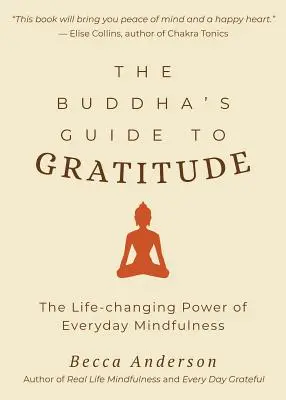 "This book will bring you peace of mind and a happy heart."
— Elise Collins, author of Chakra Tonics

THE
BUDDHA'S
GUIDE TO
GRATITUDE

The Life-changing Power of Everyday Mindfulness

Becca Anderson
Author of Real Life Mindfulness and Every Day Grateful